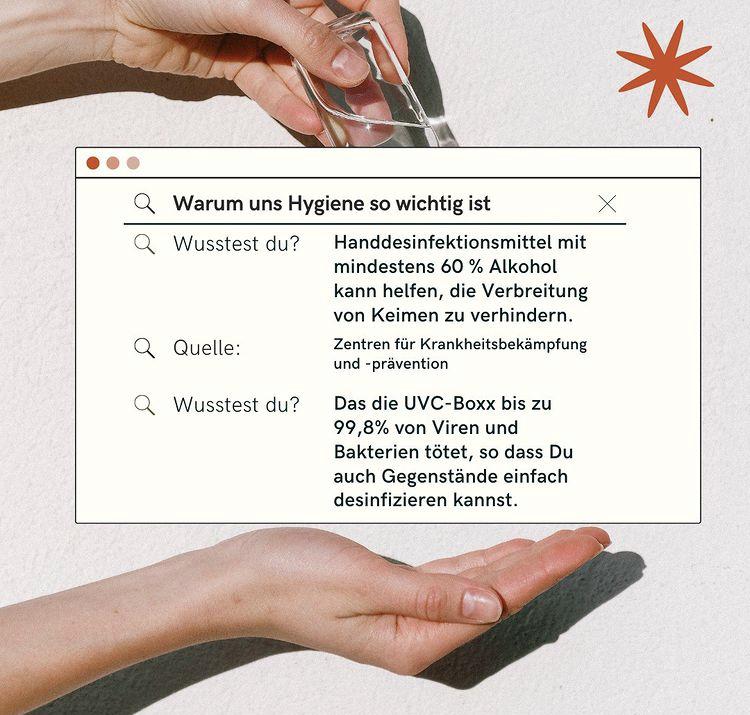 Warum uns Hygiene so wichtig ist

Wusstest du?

Handdesinfektionsmittel mit mindestens 60 % Alkohol kann helfen, die Verbreitung von Keimen zu verhindern.

Quelle:

Zentren für Krankheitsbekämpfung und -prävention

Wusstest du?

Das die UVC-Boxx bis zu 99,8% von Viren und Bakterien tötet, so dass Du auch Gegenstände einfach desinfizieren kannst.